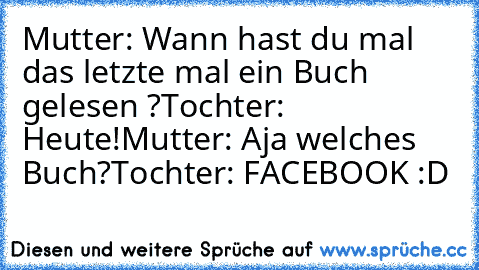 Mutter: Wann hast du mal das letzte mal ein Buch gelesen ?Tochter: Heute!Mutter: Aja welches Buch?Tochter: FACEBOOK :D

Diesen und weitere Sprüche auf www.sprüche.cc